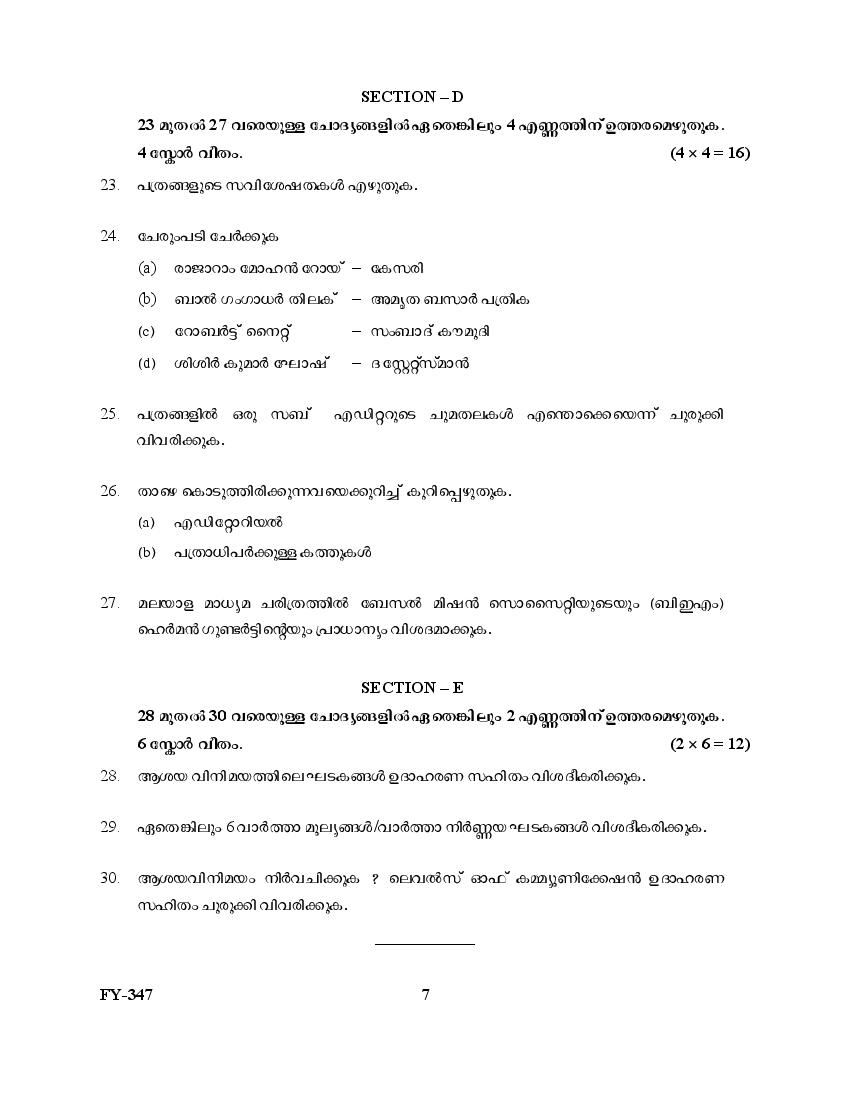 SECTION – D

23 മുതൽ 27 വരെയുള്ള ചോദ്യങ്ങളിൽ ഏതെങ്കിലും 4 എണ്ണത്തിന് ഉത്തരമെഴുതുക. 4 സ്കോർ വീതം. $(4 \times 4 = 16)$

23. പത്രങ്ങളുടെ സവിശേഷതകൾ എഴുതുക.

24. ചേരുംപടി ചേർക്കുക

(a) രാജാറാം മോഹൻ റോയ് – കേസരി

(b) ബാൽ ഗംഗാധർ തിലക് – അമൃത ബസാർ പത്രിക

(c) റോബർട്ട് നൈറ്റ് – സംബാദ് കൗമുദി

(d) ശിശിർ കുമാർ ഘോഷ് – ദ സ്റ്റേറ്റ്സ്മാൻ

25. പത്രങ്ങളിൽ ഒരു സബ് എഡിറ്ററുടെ ചുമതലകൾ എന്തൊക്കെയെന്ന് ചുരുക്കി വിവരിക്കുക.

26. താഴെ കൊടുത്തിരിക്കുന്നവയെക്കുറിച്ച് കുറിപ്പെഴുതുക.

(a) എഡിറ്റോറിയൽ

(b) പത്രാധിപർക്കുള്ള കത്തുകൾ

27. മലയാള മാധ്യമ ചരിത്രത്തിൽ ബേസൽ മിഷൻ സൊസൈറ്റിയുടെയും (ബിഇഎം) ഹെർമൻ ഗുണ്ടർട്ടിന്റെയും പ്രാധാന്യം വിശദമാക്കുക.

SECTION – E

28 മുതൽ 30 വരെയുള്ള ചോദ്യങ്ങളിൽ ഏതെങ്കിലും 2 എണ്ണത്തിന് ഉത്തരമെഴുതുക. 6 സ്കോർ വീതം. $(2 \times 6 = 12)$

28. ആശയ വിനിമയത്തിലെ ഘടകങ്ങൾ ഉദാഹരണ സഹിതം വിശദീകരിക്കുക.

29. ഏതെങ്കിലും 6 വാർത്താ മൂല്യങ്ങൾ/വാർത്താ നിർണ്ണയ ഘടകങ്ങൾ വിശദീകരിക്കുക.

30. ആശയവിനിമയം നിർവചിക്കുക ? ലെവൽസ് ഓഫ് കമ്മ്യൂണിക്കേഷൻ ഉദാഹരണ സഹിതം ചുരുക്കി വിവരിക്കുക.

FY-347 7